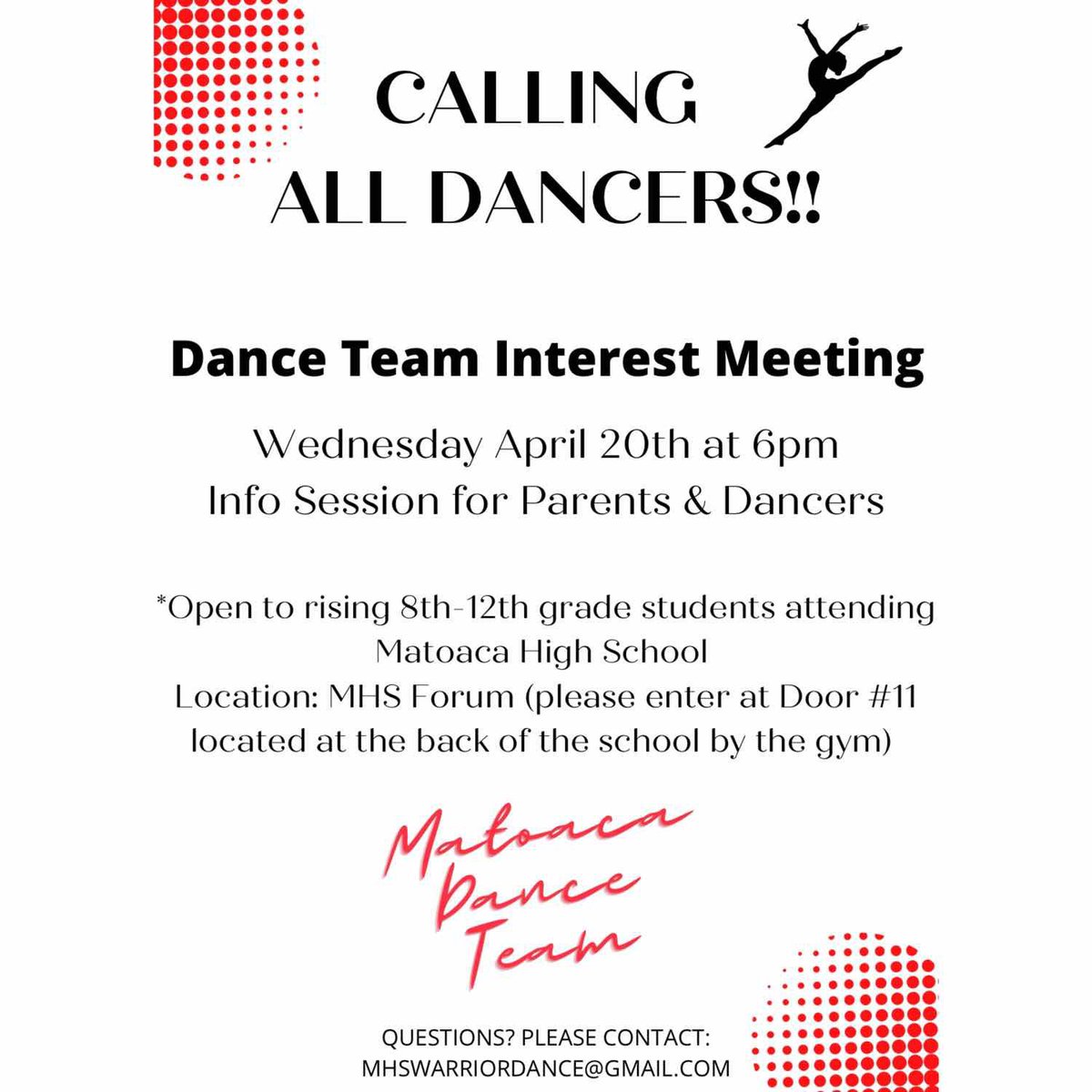 CALLING
ALL DANCERS!!

Dance Team Interest Meeting

Wednesday April 20th at 6pm
Info Session for Parents & Dancers

*Open to rising 8th-12th grade students attending Matoaca High School
Location: MHS Forum (please enter at Door #11 located at the back of the school by the gym)

Matoaca
Dance
Team

QUESTIONS? PLEASE CONTACT:
MHSWARRIORDANCE@GMAIL.COM